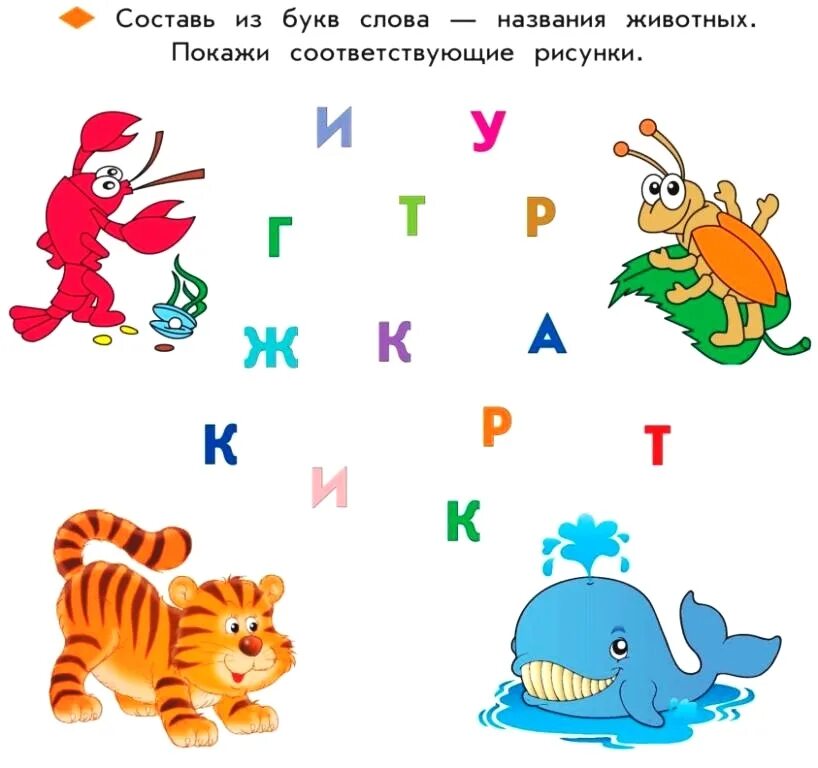 Составь из букв слова — названия животных. Покажи соответствующие рисунки.

И У
Г Т Р
Ж К А
К Р Т
И
К